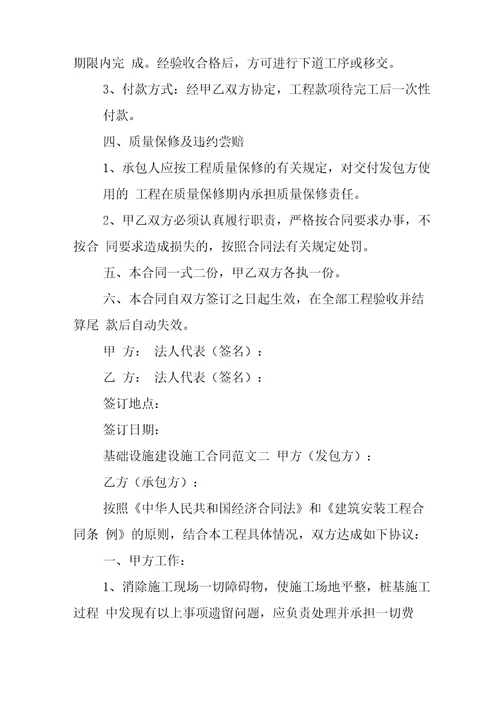 期限内完 成。经验收合格后，方可进行下道工序或移交。

3、付款方式：经甲乙双方协定，工程款项待完工后一次性付款。

四、质量保修及违约尝赔

1、承包人应按工程质量保修的有关规定，对交付发包方使用的 工程在质量保修期内承担质量保修责任。

2、甲乙双方必须认真履行职责，严格按合同要求办事，不按合 同要求造成损失的，按照合同法有关规定处罚。

五、本合同一式二份，甲乙双方各执一份。

六、本合同自双方签订之日起生效，在全部工程验收并结算尾 款后自动失效。

甲 方： 法人代表（签名）：

乙 方： 法人代表（签名）：

签订地点：

签订日期：

基础设施建设施工合同范文二 甲方（发包方）：

乙方（承包方）：

按照《中华人民共和国经济合同法》和《建筑安装工程合同条 例》的原则，结合本工程具体情况，双方达成如下协议：

一、甲方工作：

1、消除施工现场一切障碍物，使施工场地平整，桩基施工过程 中发现有以上事项遗留问题，应负责处理并承担一切费